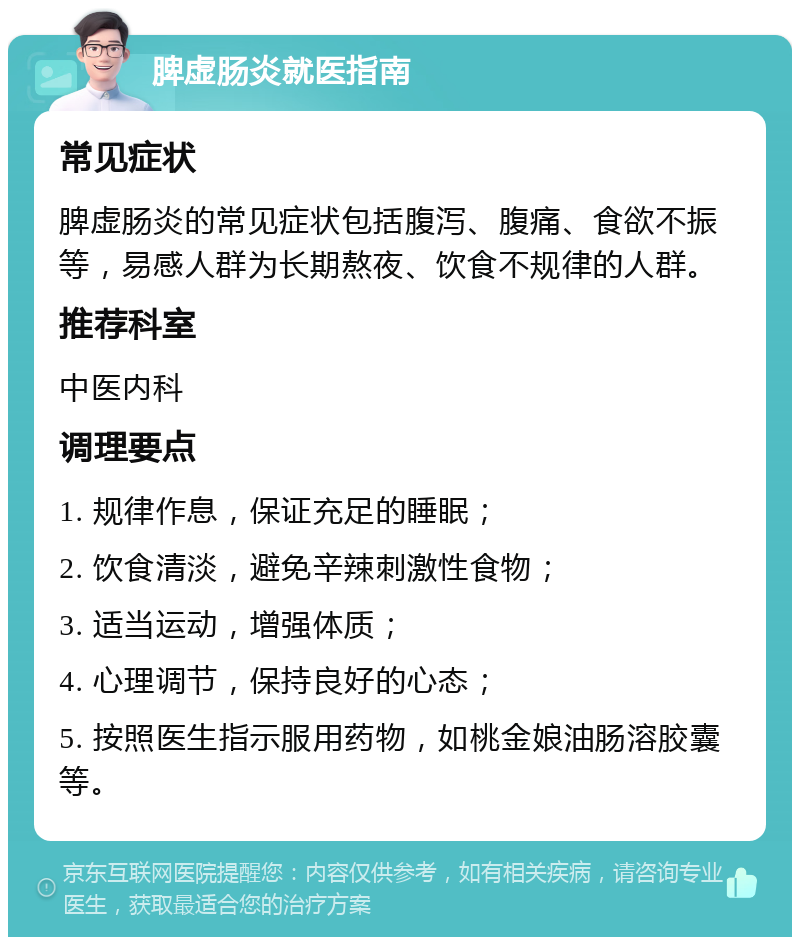 脾虚肠炎就医指南

常见症状

脾虚肠炎的常见症状包括腹泻、腹痛、食欲不振等，易感人群为长期熬夜、饮食不规律的人群。

推荐科室

中医内科

调理要点

1. 规律作息，保证充足的睡眠；

2. 饮食清淡，避免辛辣刺激性食物；

3. 适当运动，增强体质；

4. 心理调节，保持良好的心态；

5. 按照医生指示服用药物，如桃金娘油肠溶胶囊等。

京东互联网医院提醒您：内容仅供参考，如有相关疾病，请咨询专业医生，获取最适合您的治疗方案